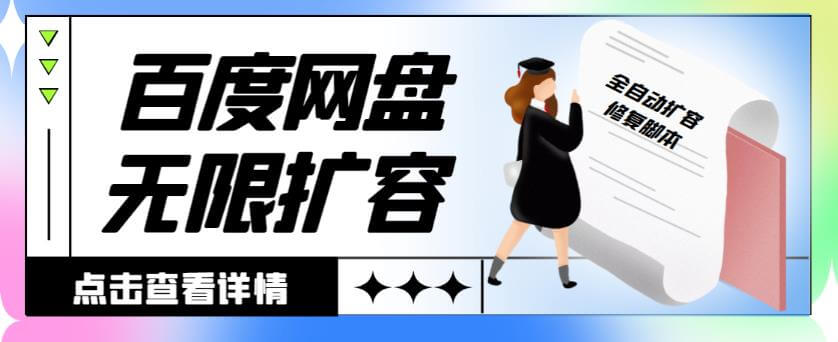 百度网盘
无限扩容

全自动扩容
修复脚本

点击查看详情